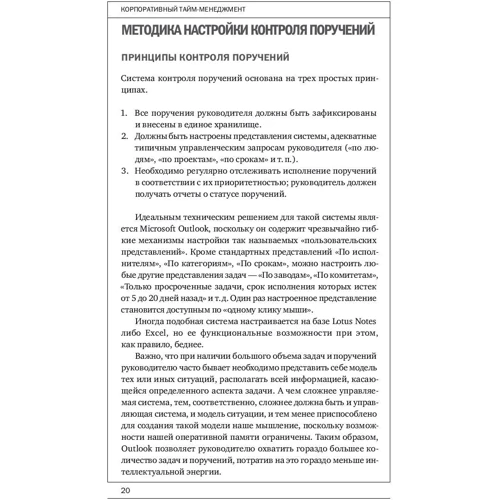 КОРПОРАТИВНЫЙ ТАЙМ-МЕНЕДЖМЕНТ

МЕТОДИКА НАСТРОЙКИ КОНТРОЛЯ ПОРУЧЕНИЙ

ПРИНЦИПЫ КОНТРОЛЯ ПОРУЧЕНИЙ

Система контроля поручений основана на трех простых принципах.

1. Все поручения руководителя должны быть зафиксированы и внесены в единое хранилище.
2. Должны быть настроены представления системы, адекватные типичным управленческим запросам руководителя («по людям», «по проектам», «по срокам» и т. п.).
3. Необходимо регулярно отслеживать исполнение поручений в соответствии с их приоритетностью; руководитель должен получать отчеты о статусе поручений.

Идеальным техническим решением для такой системы является Microsoft Outlook, поскольку он содержит чрезвычайно гибкие механизмы настройки так называемых «пользовательских представлений». Кроме стандартных представлений «По исполнителям», «По категориям», «По срокам», можно настроить любые другие представления задач — «По заводам», «По комитетам», «Только просроченные задачи, срок исполнения которых истек от 5 до 20 дней назад» и т. д. Один раз настроенное представление становится доступным по «одному клику мыши».

Иногда подобная система настраивается на базе Lotus Notes либо Excel, но ее функциональные возможности при этом, как правило, беднее.

Важно, что при наличии большого объема задач и поручений руководителю часто бывает необходимо представить себе модель тех или иных ситуаций, располагать всей информацией, касающейся определенного аспекта задачи. А чем сложнее управляемая система, тем, соответственно, сложнее должна быть и управляющая система, и модель ситуации, и тем менее приспособлено для создания такой модели наше мышление, поскольку возможности нашей оперативной памяти ограничены. Таким образом, Outlook позволяет руководителю охватить гораздо большее количество задач и поручений, потратив на это гораздо меньше интеллектуальной энергии.

20